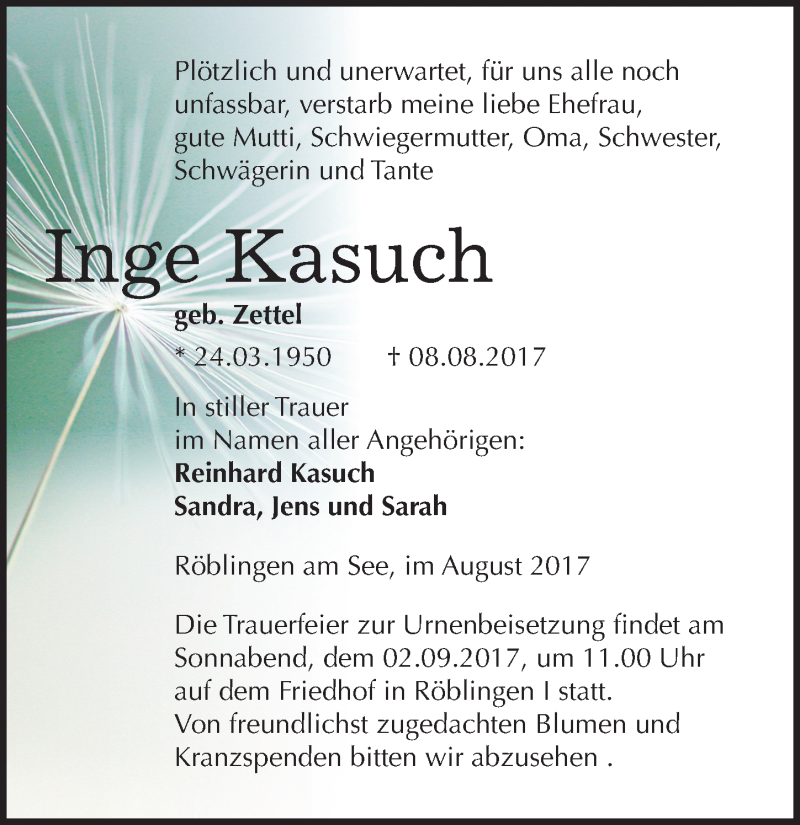 Plötzlich und unerwartet, für uns alle noch unfassbar, verstarb meine liebe Ehefrau, gute Mutti, Schwiegermutter, Oma, Schwester, Schwägerin und Tante

Inge Kasuch

geb. Zettel

* 24.03.1950 † 08.08.2017

In stiller Trauer
im Namen aller Angehörigen:
Reinhard Kasuch
Sandra, Jens und Sarah

Röblingen am See, im August 2017

Die Trauerfeier zur Urnenbeisetzung findet am Sonnabend, dem 02.09.2017, um 11.00 Uhr auf dem Friedhof in Röblingen I statt.
Von freundlichst zugedachten Blumen und Kranzspenden bitten wir abzusehen .